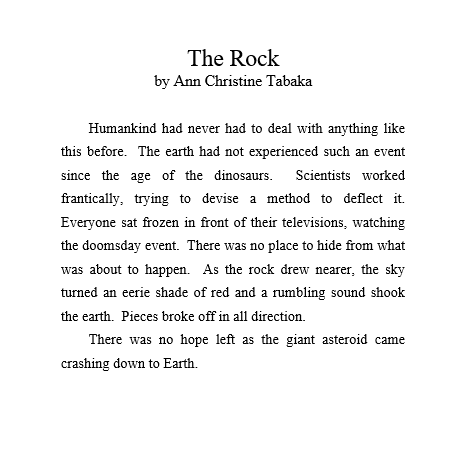 The Rock
by Ann Christine Tabaka

Humankind had never had to deal with anything like this before. The earth had not experienced such an event since the age of the dinosaurs. Scientists worked frantically, trying to devise a method to deflect it. Everyone sat frozen in front of their televisions, watching the doomsday event. There was no place to hide from what was about to happen. As the rock drew nearer, the sky turned an eerie shade of red and a rumbling sound shook the earth. Pieces broke off in all direction.

There was no hope left as the giant asteroid came crashing down to Earth.